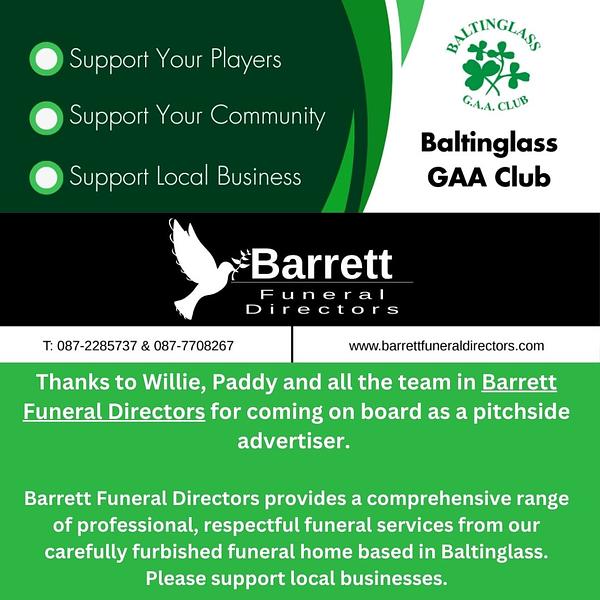 Support Your Players

Support Your Community

Support Local Business

BALTINGLASS
G.A.A. CLUB

Baltinglass GAA Club

Barrett
Funeral
Directors

T: 087-2285737 & 087-7708267

www.barrettfuneraldirectors.com

Thanks to Willie, Paddy and all the team in Barrett Funeral Directors for coming on board as a pitchside advertiser.

Barrett Funeral Directors provides a comprehensive range of professional, respectful funeral services from our carefully furbished funeral home based in Baltinglass. Please support local businesses.